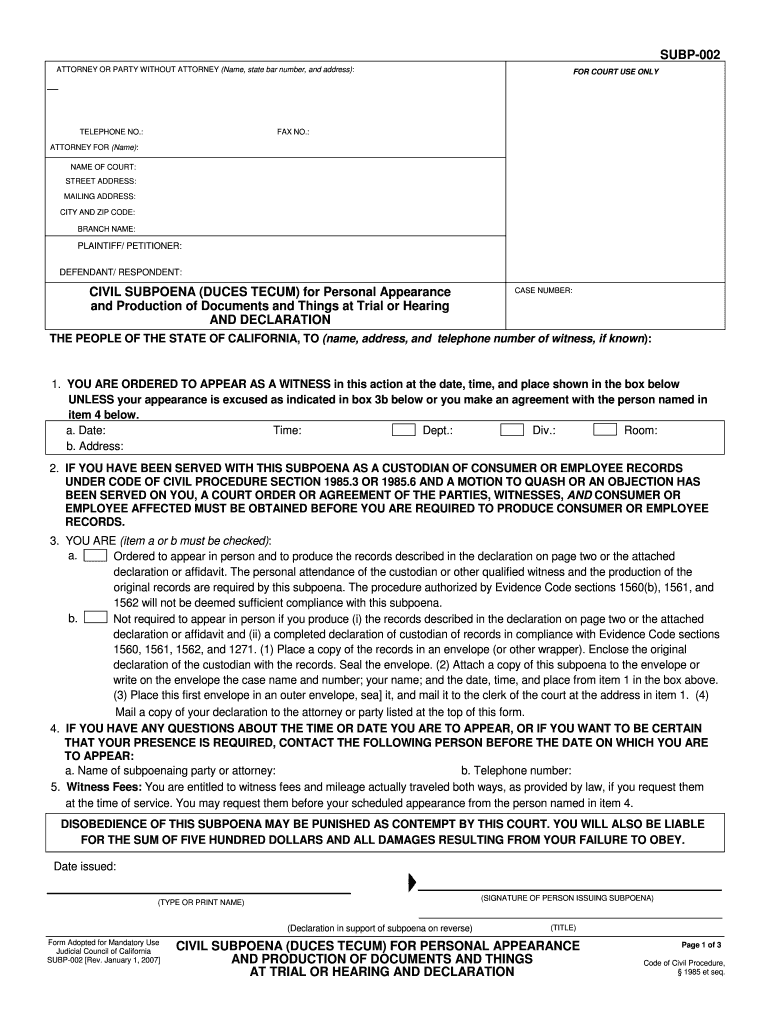 SUBP-002

ATTORNEY OR PARTY WITHOUT ATTORNEY (Name, state bar number, and address):

FOR COURT USE ONLY

TELEPHONE NO.:

FAX NO.:

ATTORNEY FOR (Name):

NAME OF COURT:

STREET ADDRESS:

MAILING ADDRESS:

CITY AND ZIP CODE:

BRANCH NAME:

PLAINTIFF/ PETITIONER:

DEFENDANT/ RESPONDENT:

CIVIL SUBPOENA (DUCES TECUM) for Personal Appearance and Production of Documents and Things at Trial or Hearing AND DECLARATION

CASE NUMBER:

THE PEOPLE OF THE STATE OF CALIFORNIA, TO (name, address, and telephone number of witness, if known):

1. YOU ARE ORDERED TO APPEAR AS A WITNESS in this action at the date, time, and place shown in the box below UNLESS your appearance is excused as indicated in box 3b below or you make an agreement with the person named in item 4 below.

a. Date: Time: Dept.: Div.: Room:

b. Address:

2. IF YOU HAVE BEEN SERVED WITH THIS SUBPOENA AS A CUSTODIAN OF CONSUMER OR EMPLOYEE RECORDS UNDER CODE OF CIVIL PROCEDURE SECTION 1985.3 OR 1985.6 AND A MOTION TO QUASH OR AN OBJECTION HAS BEEN SERVED ON YOU, A COURT ORDER OR AGREEMENT OF THE PARTIES, WITNESSES, AND CONSUMER OR EMPLOYEE AFFECTED MUST BE OBTAINED BEFORE YOU ARE REQUIRED TO PRODUCE CONSUMER OR EMPLOYEE RECORDS.

3. YOU ARE (item a or b must be checked):

a. Ordered to appear in person and to produce the records described in the declaration on page two or the attached declaration or affidavit. The personal attendance of the custodian or other qualified witness and the production of the original records are required by this subpoena. The procedure authorized by Evidence Code sections 1560(b), 1561, and 1562 will not be deemed sufficient compliance with this subpoena.

b. Not required to appear in person if you produce (i) the records described in the declaration on page two or the attached declaration or affidavit and (ii) a completed declaration of custodian of records in compliance with Evidence Code sections 1560, 1561, 1562, and 1271. (1) Place a copy of the records in an envelope (or other wrapper). Enclose the original declaration of the custodian with the records. Seal the envelope. (2) Attach a copy of this subpoena to the envelope or write on the envelope the case name and number; your name; and the date, time, and place from item 1 in the box above. (3) Place this first envelope in an outer envelope, sea] it, and mail it to the clerk of the court at the address in item 1. (4) Mail a copy of your declaration to the attorney or party listed at the top of this form.

4. IF YOU HAVE ANY QUESTIONS ABOUT THE TIME OR DATE YOU ARE TO APPEAR, OR IF YOU WANT TO BE CERTAIN THAT YOUR PRESENCE IS REQUIRED, CONTACT THE FOLLOWING PERSON BEFORE THE DATE ON WHICH YOU ARE TO APPEAR:

a. Name of subpoenaing party or attorney: b. Telephone number:

5. Witness Fees: You are entitled to witness fees and mileage actually traveled both ways, as provided by law, if you request them at the time of service. You may request them before your scheduled appearance from the person named in item 4.

DISOBEDIENCE OF THIS SUBPOENA MAY BE PUNISHED AS CONTEMPT BY THIS COURT. YOU WILL ALSO BE LIABLE FOR THE SUM OF FIVE HUNDRED DOLLARS AND ALL DAMAGES RESULTING FROM YOUR FAILURE TO OBEY.

Date issued:

(TYPE OR PRINT NAME)

(SIGNATURE OF PERSON ISSUING SUBPOENA)

(Declaration in support of subpoena on reverse)

(TITLE)

Form Adopted for Mandatory Use Judicial Council of California SUBP-002 [Rev. January 1, 2007]

CIVIL SUBPOENA (DUCES TECUM) FOR PERSONAL APPEARANCE AND PRODUCTION OF DOCUMENTS AND THINGS AT TRIAL OR HEARING AND DECLARATION

Page 1 of 3

Code of Civil Procedure, § 1985 et seq.